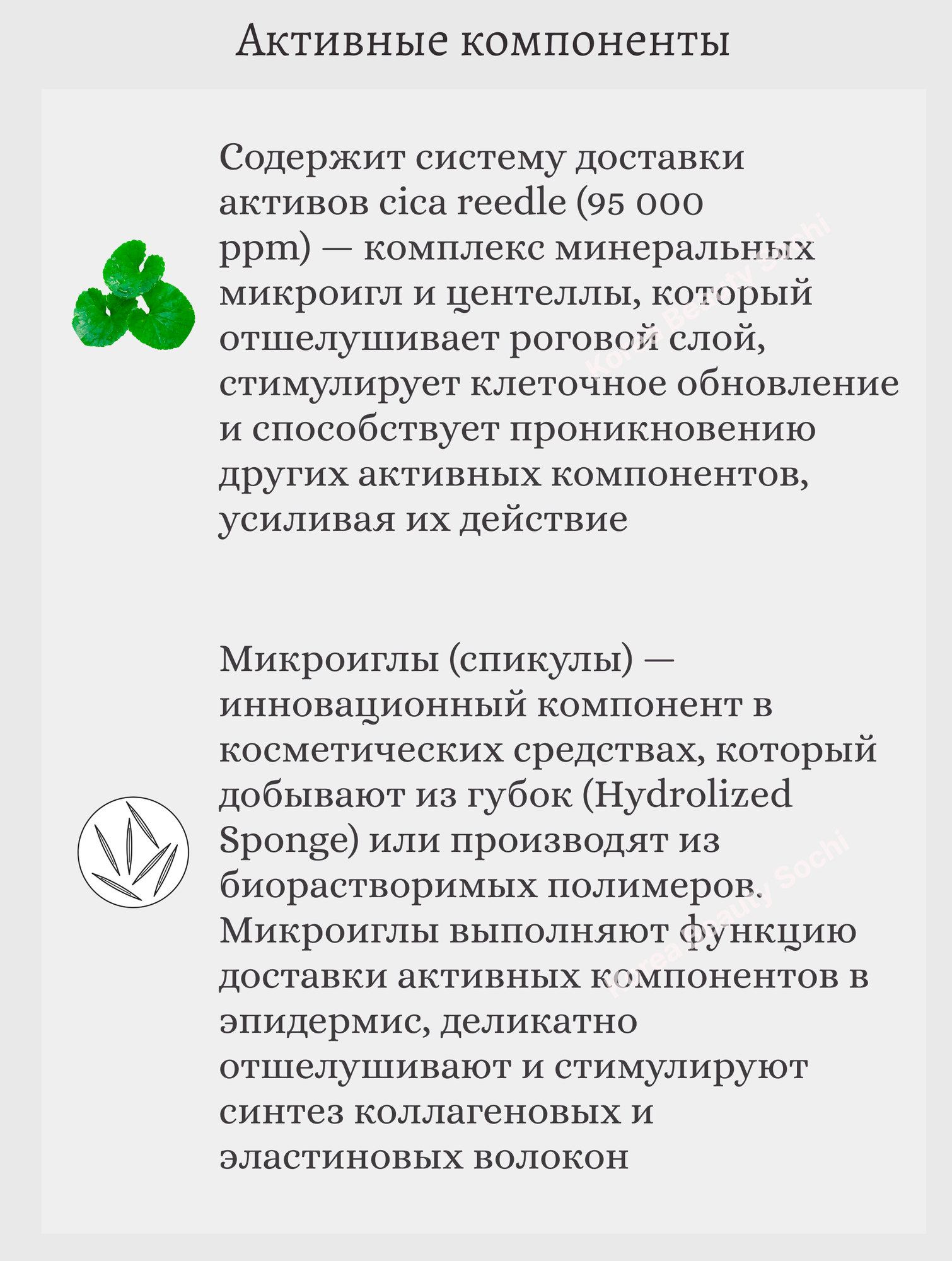 Активные компоненты

Содержит систему доставки активов cica reedle (95 000 ppm) — комплекс минеральных микроигл и центеллы, который отшелушивает роговой слой, стимулирует клеточное обновление и способствует проникновению других активных компонентов, усиливая их действие

Korea Beauty Sochi

Микроиглы (спикулы) — инновационный компонент в косметических средствах, который добывают из губок (Hydrolized Sponge) или производят из биорастворимых полимеров. Микроиглы выполняют функцию доставки активных компонентов в эпидермис, деликатно отшелушивают и стимулируют синтез коллагеновых и эластиновых волокон

Korea Beauty Sochi